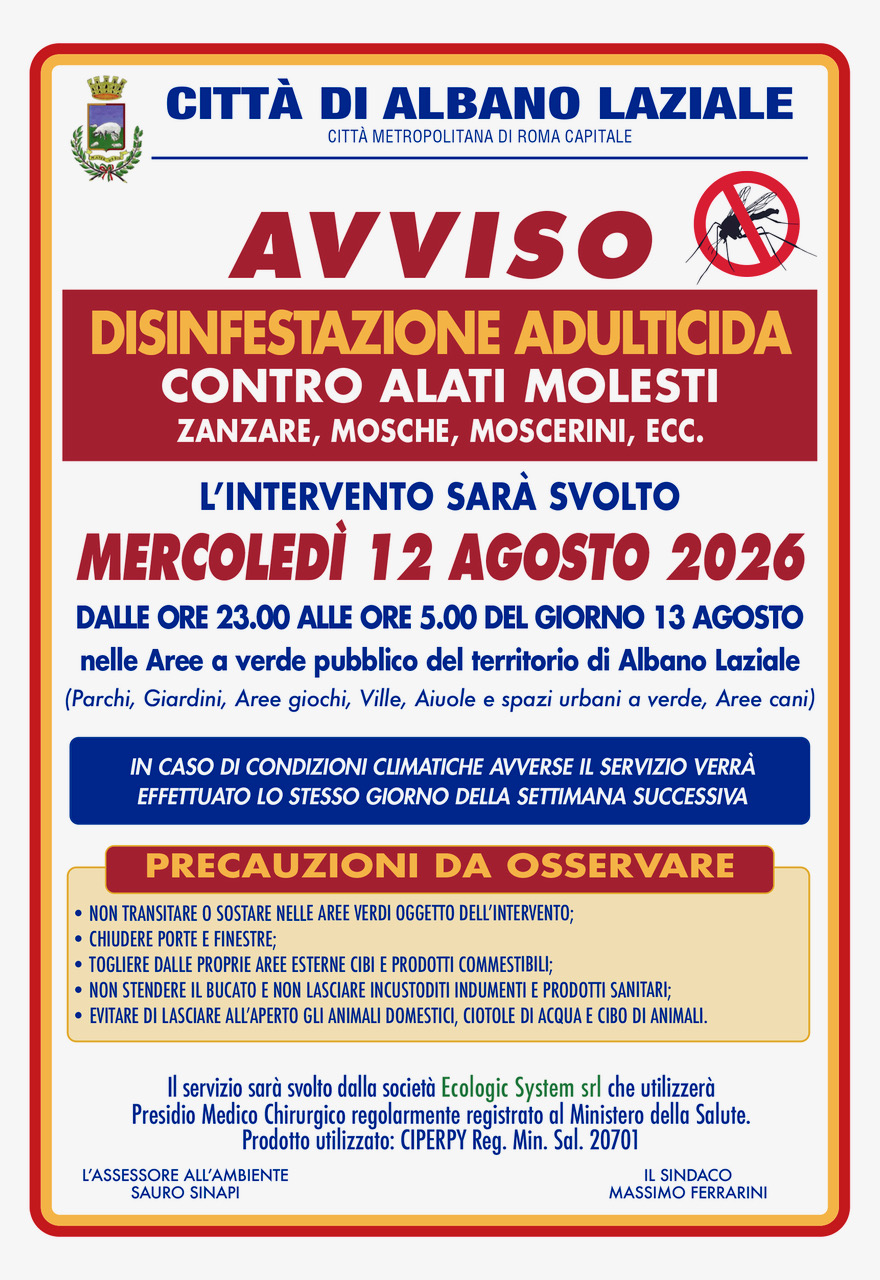 CITTÀ DI ALBANO LAZIALE
CITTÀ METROPOLITANA DI ROMA CAPITALE

AVVISO

DISINFESTAZIONE ADULTICIDA
CONTRO ALATI MOLESTI
ZANZARE, MOSCHE, MOSCERINI, ECC.

L'INTERVENTO SARÀ SVOLTO
MERCOLEDÌ 12 AGOSTO 2026
DALLE ORE 23.00 ALLE ORE 5.00 DEL GIORNO 13 AGOSTO
nelle Aree a verde pubblico del territorio di Albano Laziale
(Parchi, Giardini, Aree giochi, Ville, Aiuole e spazi urbani a verde, Aree cani)

IN CASO DI CONDIZIONI CLIMATICHE AVVERSE IL SERVIZIO VERRÀ EFFETTUATO LO STESSO GIORNO DELLA SETTIMANA SUCCESSIVA

PRECAUZIONI DA OSSERVARE

• NON TRANSITARE O SOSTARE NELLE AREE VERDI OGGETTO DELL'INTERVENTO;
• CHIUDERE PORTE E FINESTRE;
• TOGLIERE DALLE PROPRIE AREE ESTERNE CIBI E PRODOTTI COMMESTIBILI;
• NON STENDERE IL BUCATO E NON LASCIARE INCUSTODITI INDUMENTI E PRODOTTI SANITARI;
• EVITARE DI LASCIARE ALL'APERTO GLI ANIMALI DOMESTICI, CIOTOLE DI ACQUA E CIBO DI ANIMALI.

Il servizio sarà svolto dalla società Ecologic System srl che utilizzerà Presidio Medico Chirurgico regolarmente registrato al Ministero della Salute.
Prodotto utilizzato: CIPERPY Reg. Min. Sal. 20701

L'ASSESSORE ALL'AMBIENTE
SAURO SINAPI

IL SINDACO
MASSIMO FERRARINI